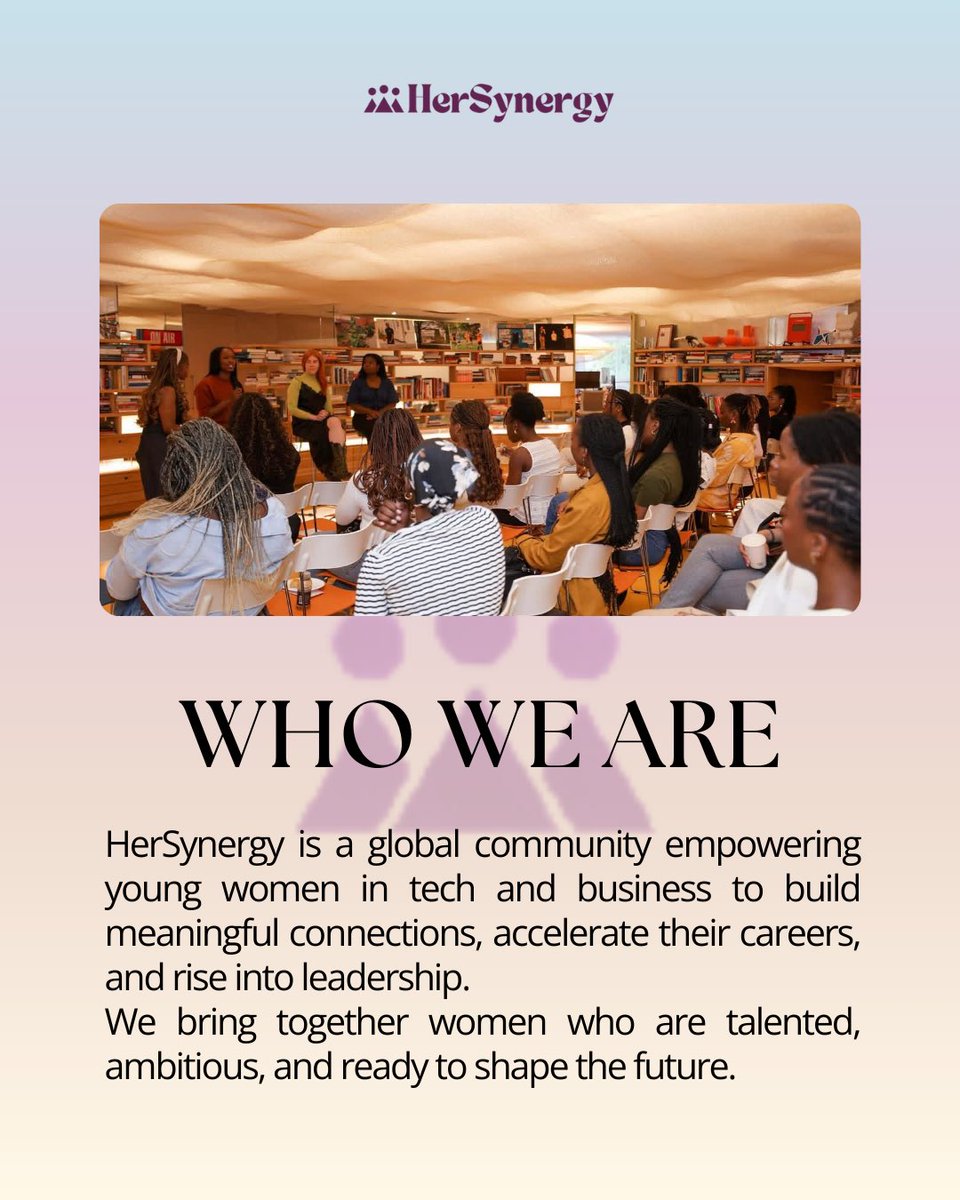 HerSynergy

WHO WE ARE

HerSynergy is a global community empowering young women in tech and business to build meaningful connections, accelerate their careers, and rise into leadership.

We bring together women who are talented, ambitious, and ready to shape the future.